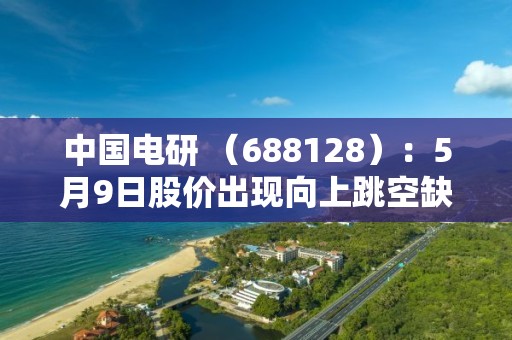 中国电研 （688128）：5月9日股价出现向上跳空缺